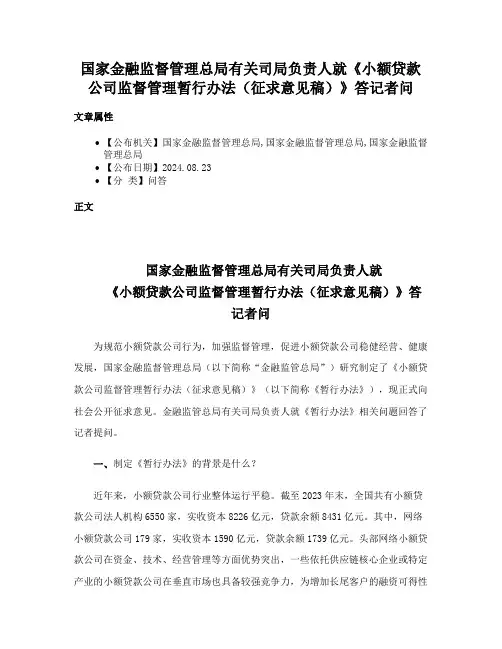 国家金融监督管理总局有关司局负责人就《小额贷款公司监督管理暂行办法（征求意见稿）》答记者问

文章属性

• 【公布机关】国家金融监督管理总局,国家金融监督管理总局,国家金融监督管理总局
• 【公布日期】2024.08.23
• 【分 类】问答

正文

国家金融监督管理总局有关司局负责人就《小额贷款公司监督管理暂行办法（征求意见稿）》答记者问

为规范小额贷款公司行为，加强监督管理，促进小额贷款公司稳健经营、健康发展，国家金融监督管理总局（以下简称“金融监管总局”）研究制定了《小额贷款公司监督管理暂行办法（征求意见稿）》（以下简称《暂行办法》），现正式向社会公开征求意见。金融监管总局有关司局负责人就《暂行办法》相关问题回答了记者提问。

一、制定《暂行办法》的背景是什么？

近年来，小额贷款公司行业整体运行平稳。截至2023年末，全国共有小额贷款公司法人机构6550家，实收资本8226亿元，贷款余额8431亿元。其中，网络小额贷款公司179家，实收资本1590亿元，贷款余额1739亿元。头部网络小额贷款公司在资金、技术、经营管理等方面优势突出，一些依托供应链核心企业或特定产业的小额贷款公司在垂直市场也具备较强竞争力，为增加长尾客户的融资可得性